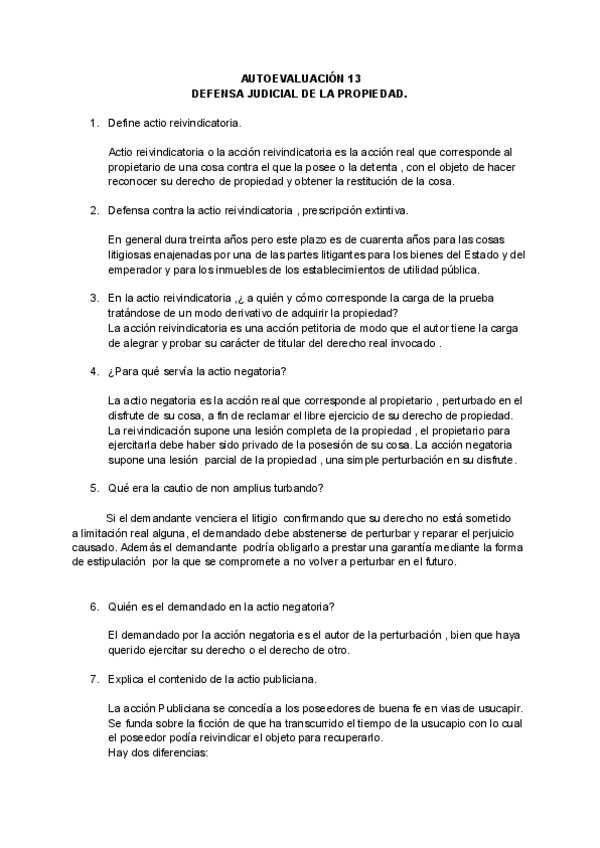 AUTOEVALUACIÓN 13
DEFENSA JUDICIAL DE LA PROPIEDAD.

1. Define actio reivindicatoria.

Actio reivindicatoria o la acción reivindicatoria es la acción real que corresponde al propietario de una cosa contra el que la posee o la detenta , con el objeto de hacer reconocer su derecho de propiedad y obtener la restitución de la cosa.

2. Defensa contra la actio reivindicatoria , prescripción extintiva.

En general dura treinta años pero este plazo es de cuarenta años para las cosas litigiosas enajenadas por una de las partes litigantes para los bienes del Estado y del emperador y para los inmuebles de los establecimientos de utilidad pública.

3. En la actio reivindicatoria ,¿ a quién y cómo corresponde la carga de la prueba tratándose de un modo derivativo de adquirir la propiedad?
La acción reivindicatoria es una acción petitoria de modo que el autor tiene la carga de alegrar y probar su carácter de titular del derecho real invocado .

4. ¿Para qué servía la actio negatoria?

La actio negatoria es la acción real que corresponde al propietario , perturbado en el disfrute de su cosa, a fin de reclamar el libre ejercicio de su derecho de propiedad. La reivindicación supone una lesión completa de la propiedad , el propietario para ejercitarla debe haber sido privado de la posesión de su cosa. La acción negatoria supone una lesión parcial de la propiedad , una simple perturbación en su disfrute.

5. Qué era la cautio de non amplius turbando?

Si el demandante venciera el litigio confirmando que su derecho no está sometido a limitación real alguna, el demandado debe abstenerse de perturbar y reparar el perjuicio causado. Además el demandante podría obligarlo a prestar una garantía mediante la forma de estipulación por la que se compromete a no volver a perturbar en el futuro.

6. Quién es el demandado en la actio negatoria?

El demandado por la acción negatoria es el autor de la perturbación , bien que haya querido ejercitar su derecho o el derecho de otro.

7. Explica el contenido de la actio publiciana.

La acción Publiciana se concedía a los poseedores de buena fe en vias de usucapir. Se funda sobre la ficción de que ha transcurrido el tiempo de la usucapio con lo cual el poseedor podía reivindicar el objeto para recuperarlo.
Hay dos diferencias: